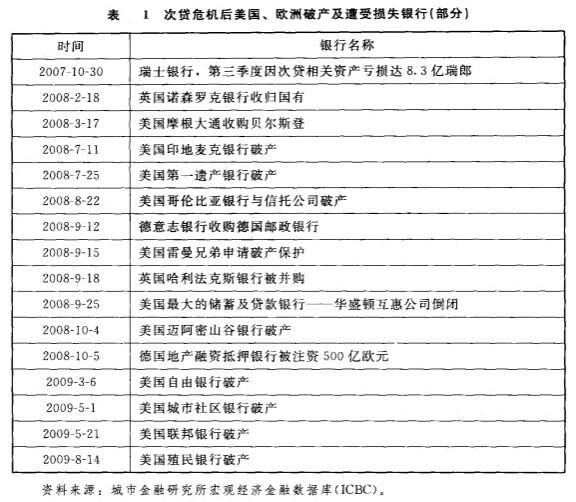 表　1　次贷危机后美国、欧洲破产及遭受损失银行(部分)

| 时间 | 银行名称 |
|---|---|
| 2007-10-30 | 瑞士银行，第三季度因次贷相关资产亏损达 8.3 亿瑞郎 |
| 2008-2-18 | 英国诺森罗克银行收归国有 |
| 2008-3-17 | 美国摩根大通收购贝尔斯登 |
| 2008-7-11 | 美国印地麦克银行破产 |
| 2008-7-25 | 美国第一遗产银行破产 |
| 2008-8-22 | 美国哥伦比亚银行与信托公司破产 |
| 2008-9-12 | 德意志银行收购德国邮政银行 |
| 2008-9-15 | 美国雷曼兄弟申请破产保护 |
| 2008-9-18 | 英国哈利法克斯银行被并购 |
| 2008-9-25 | 美国最大的储蓄及贷款银行——华盛顿互惠公司倒闭 |
| 2008-10-4 | 美国迈阿密山谷银行破产 |
| 2008-10-5 | 德国地产融资抵押银行被注资 500 亿欧元 |
| 2009-3-6 | 美国自由银行破产 |
| 2009-5-1 | 美国城市社区银行破产 |
| 2009-5-21 | 美国联邦银行破产 |
| 2009-8-14 | 美国殖民银行破产 |

资料来源：城市金融研究所宏观经济金融数据库(ICBC)。